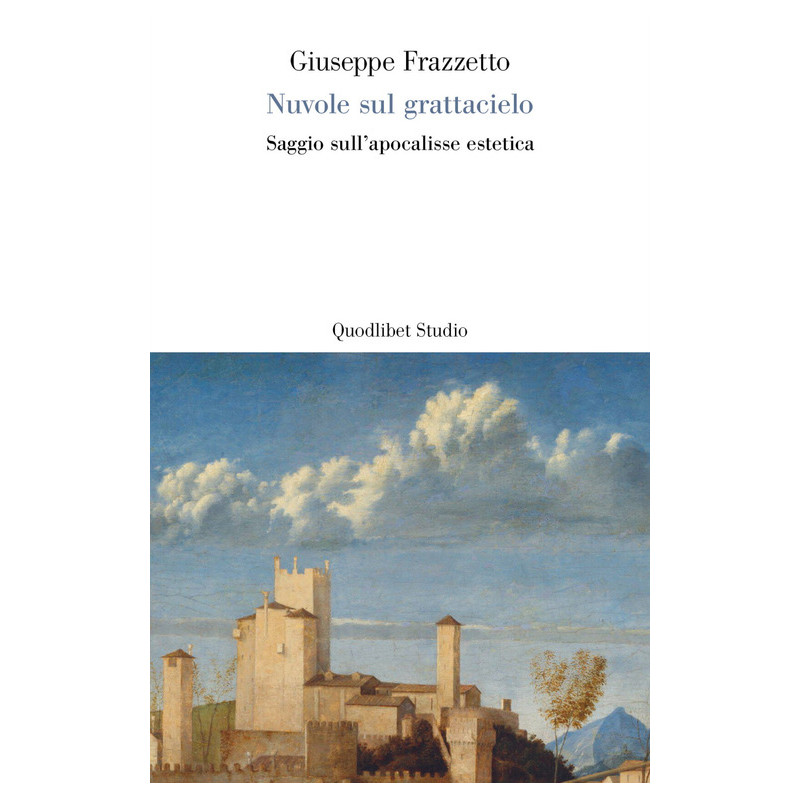 Giuseppe Frazzetto

Nuvole sul grattacielo

Saggio sull'apocalisse estetica

Quodlibet Studio